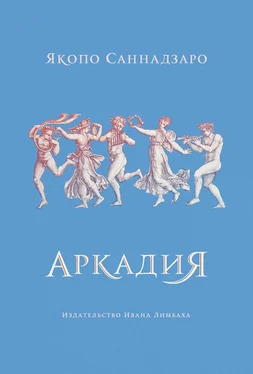 Якопо Саннадзаро

Аркадия

Издательство Ивана Лимбаха